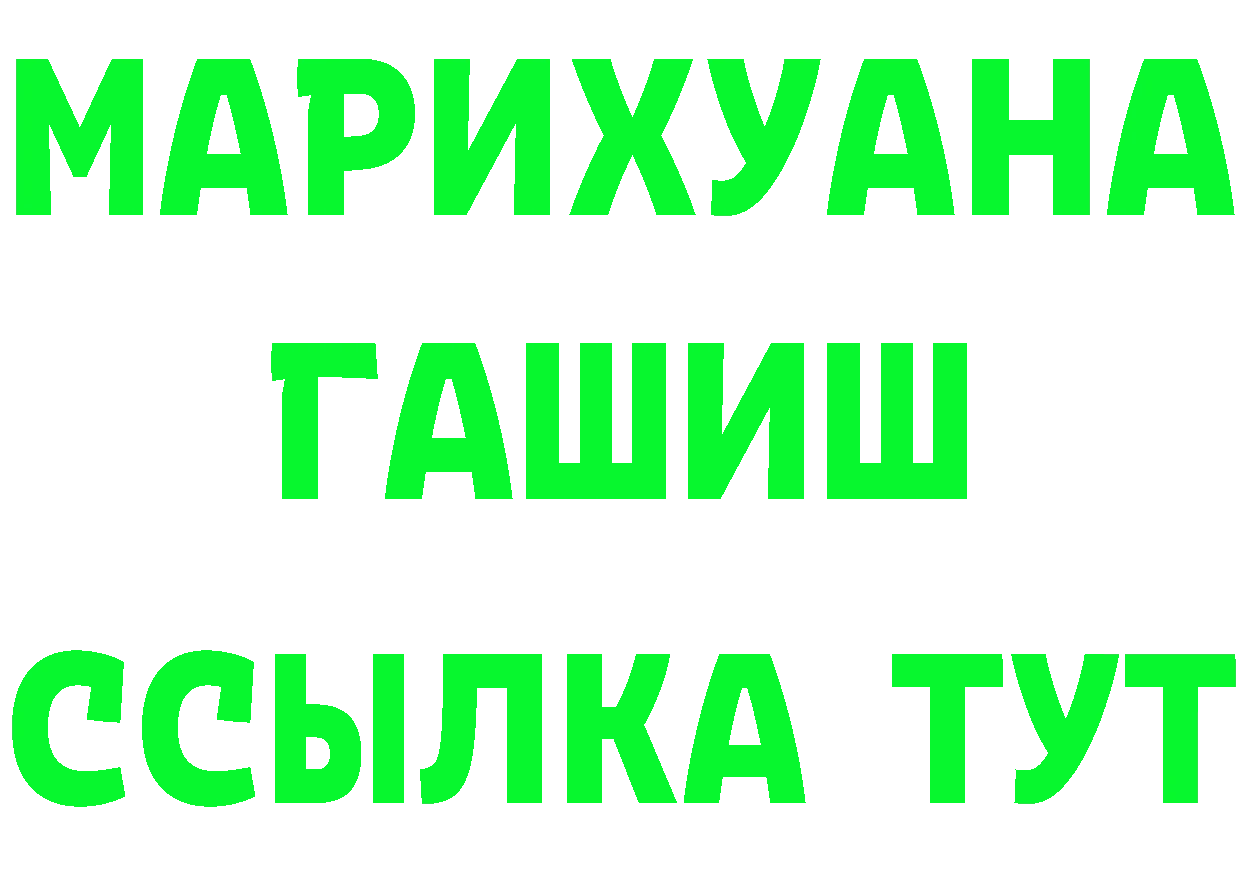 МАРИХУАНА
ГАШИШ
ССЫЛКА ТУТ